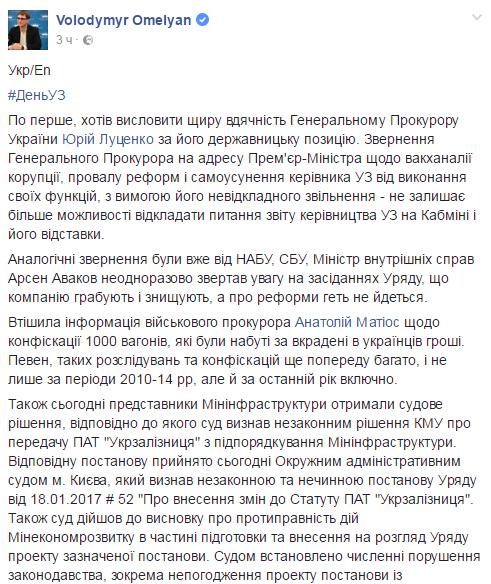 Volodymyr Omelyan
3 ч ·

Укр/En

#ДеньУЗ

По перше, хотів висловити щиру вдячність Генеральному Прокурору України Юрій Луценко за його державницьку позицію. Звернення Генерального Прокурора на адресу Прем'єр-Міністра щодо вакханалії корупції, провалу реформ і самоусунення керівника УЗ від виконання своїх функцій, з вимогою його невідкладного звільнення - не залишає більше можливості відкладати питання звіту керівництва УЗ на Кабміні і його відставки.

Аналогічні звернення були вже від НАБУ, СБУ, Міністр внутрішніх справ Арсен Аваков неодноразово звертав увагу на засіданнях Уряду, що компанію грабують і знищують, а про реформи геть не йдеться.

Втішила інформація військового прокурора Анатолій Матіос щодо конфіскації 1000 вагонів, які були набуті за вкрадені в українців гроші. Певен, таких розслідувань та конфіскацій ще попереду багато, і не лише за періоди 2010-14 рр, але й за останній рік включно.

Також сьогодні представники Мінінфраструктури отримали судове рішення, відповідно до якого суд визнав незаконним рішення КМУ про передачу ПАТ "Укрзалізниця" з підпорядкування Мінінфраструктури. Відповідну постанову прийнято сьогодні Окружним адміністративним судом м. Києва, який визнав незаконною та нечинною постанову Уряду від 18.01.2017 # 52 "Про внесення змін до Статуту ПАТ "Укрзалізниця". Також суд дійшов до висновку про протиправність дій Мінекономрозвитку в частині підготовки та внесення на розгляд Уряду проекту зазначеної постанови. Судом встановлено численні порушення законодавства, зокрема непогодження проекту постанови із